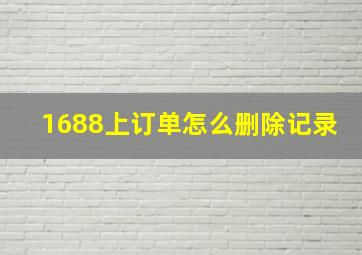 1688上订单怎么删除记录